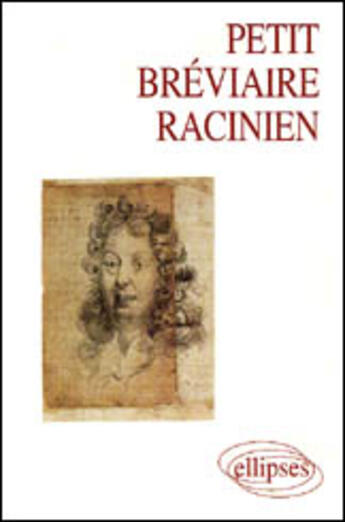 PETIT
BRÉVIAIRE
RACINIEN

ellipses